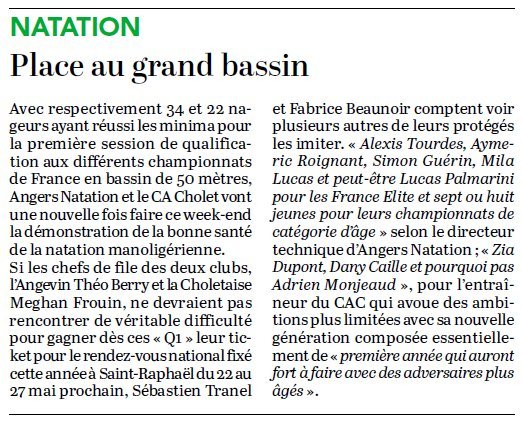 NATATION

Place au grand bassin

Avec respectivement 34 et 22 nageurs ayant réussi les minima pour la première session de qualification aux différents championnats de France en bassin de 50 mètres, Angers Natation et le CA Cholet vont une nouvelle fois faire ce week-end la démonstration de la bonne santé de la natation manoligérienne.
Si les chefs de file des deux clubs, l'Angevin Théo Berry et la Choletaise Meghan Frouin, ne devraient pas rencontrer de véritable difficulté pour gagner dès ces « Q1 » leur ticket pour le rendez-vous national fixé cette année à Saint-Raphaël du 22 au 27 mai prochain, Sébastien Tranel et Fabrice Beaunoir comptent voir plusieurs autres de leurs protégés les imiter. « Alexis Tourdes, Aymeric Roignant, Simon Guérin, Mila Lucas et peut-être Lucas Palmarini pour les France Elite et sept ou huit jeunes pour leurs championnats de catégorie d'âge » selon le directeur technique d'Angers Natation ; « Zia Dupont, Dany Caille et pourquoi pas Adrien Monjeaud », pour l'entraîneur du CAC qui avoue des ambitions plus limitées avec sa nouvelle génération composée essentiellement de « première année qui auront fort à faire avec des adversaires plus âgés ».